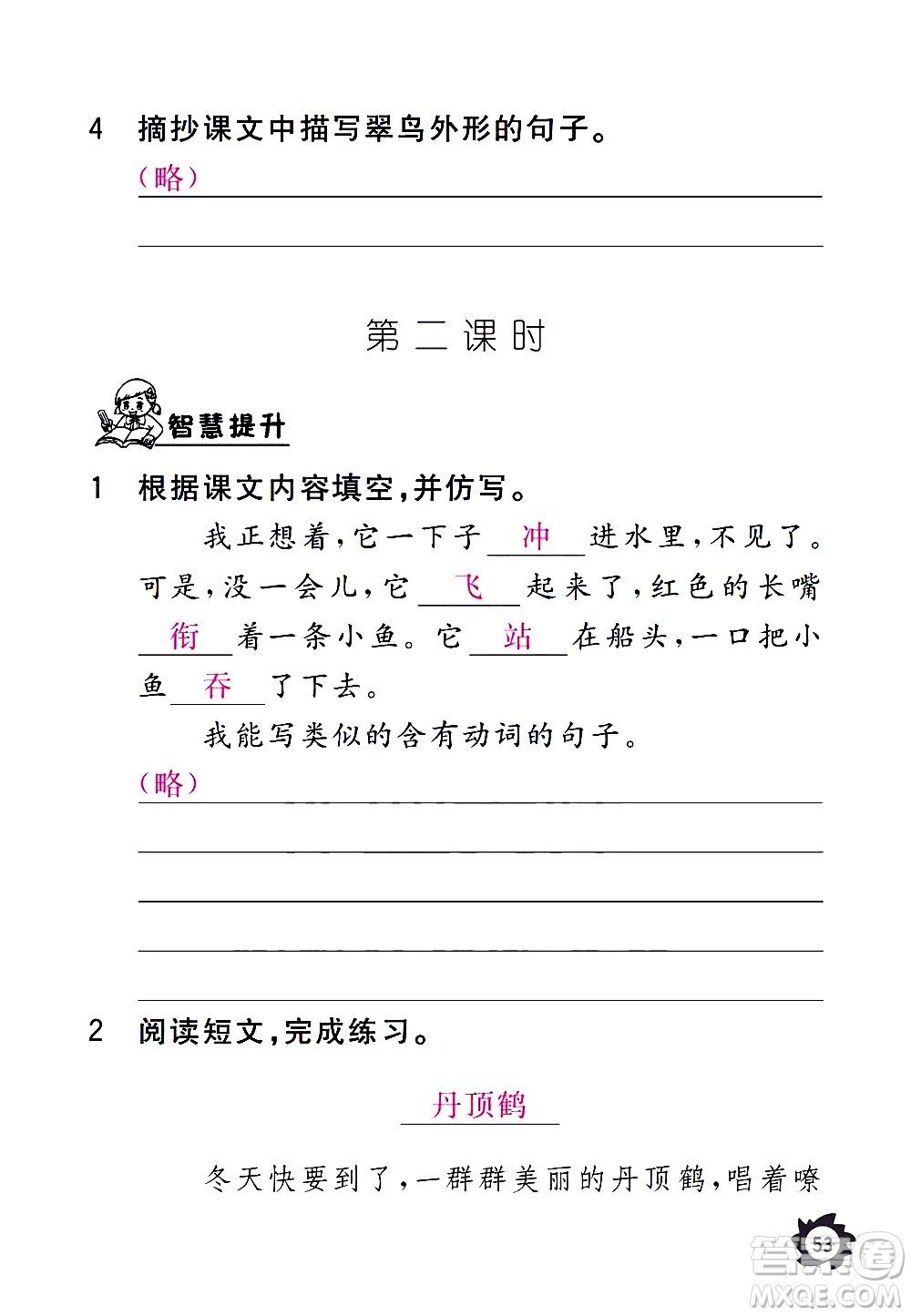 4 摘抄课文中描写翠鸟外形的句子。

（略）

第二课时

智慧提升

1 根据课文内容填空，并仿写。

我正想着，它一下子 冲 进水里，不见了。可是，没一会儿，它 飞 起来了，红色的长嘴 衔 着一条小鱼。它 站 在船头，一口把小鱼 吞 了下去。

我能写类似的含有动词的句子。

（略）

2 阅读短文，完成练习。

丹顶鹤

冬天快要到了，一群群美丽的丹顶鹤，唱着嘹

53

答案圈
MXQE.COM